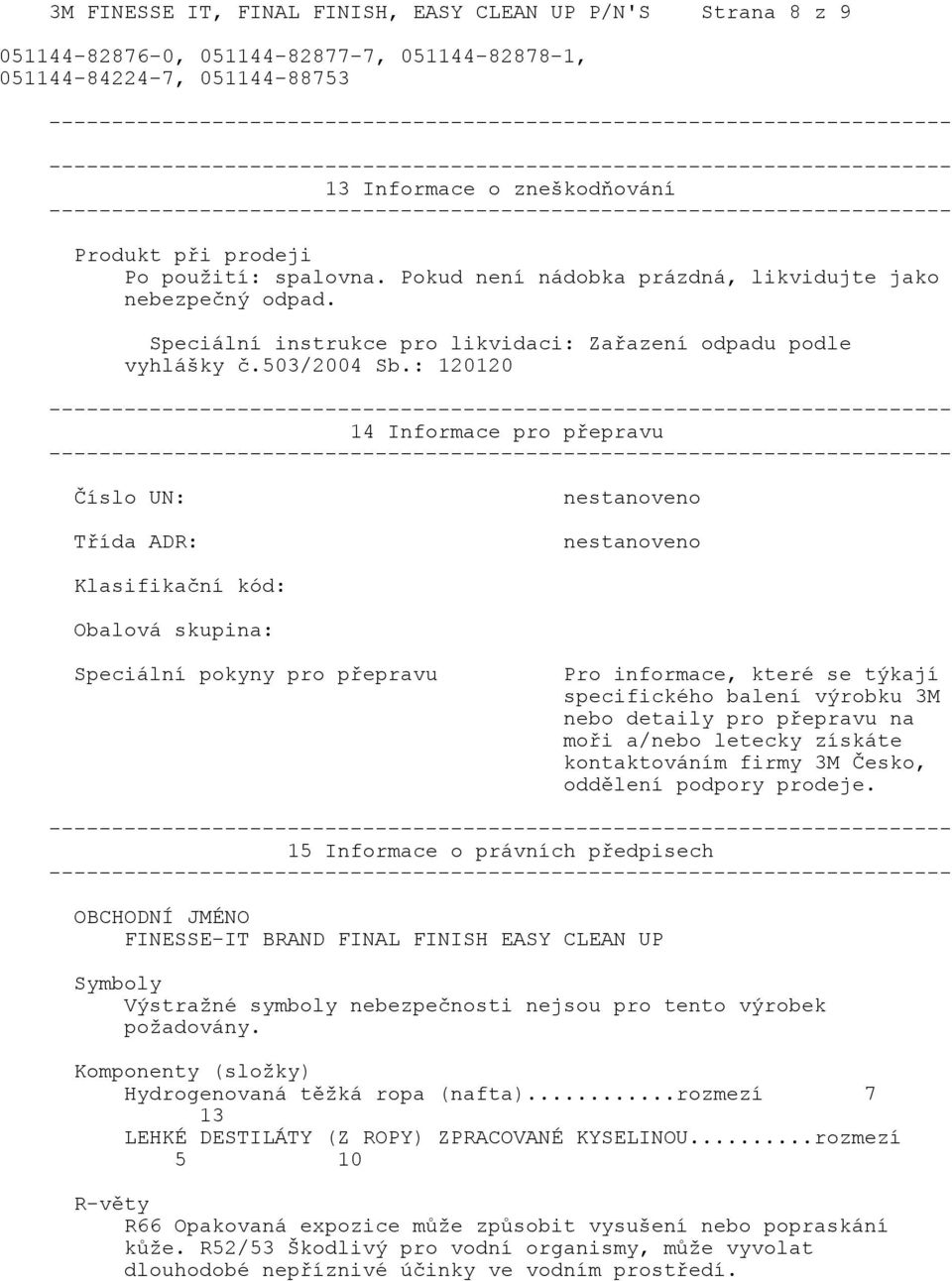 3M FINESSE IT, FINAL FINISH, EASY CLEAN UP P/N'S Strana 8 z 9

051144-82876-0, 051144-82877-7, 051144-82878-1, 051144-84224-7, 051144-88753

------------------------------------------------------------------------

------------------------------------------------------------------------
13 Informace o zneškodňování
------------------------------------------------------------------------

Produkt při prodeji
Po použití: spalovna. Pokud není nádobka prázdná, likvidujte jako nebezpečný odpad.

Speciální instrukce pro likvidaci: Zařazení odpadu podle vyhlášky č.503/2004 Sb.: 120120

------------------------------------------------------------------------
14 Informace pro přepravu
------------------------------------------------------------------------

Číslo UN: nestanoveno

Třída ADR: nestanoveno

Klasifikační kód:

Obalová skupina:

Speciální pokyny pro přepravu Pro informace, které se týkají specifického balení výrobku 3M nebo detaily pro přepravu na moři a/nebo letecky získáte kontaktováním firmy 3M Česko, oddělení podpory prodeje.

------------------------------------------------------------------------
15 Informace o právních předpisech
------------------------------------------------------------------------

OBCHODNÍ JMÉNO
FINESSE-IT BRAND FINAL FINISH EASY CLEAN UP

Symboly
Výstražné symboly nebezpečnosti nejsou pro tento výrobek požadovány.

Komponenty (složky)
Hydrogenovaná těžká ropa (nafta)............rozmezí 7 13
LEHKÉ DESTILÁTY (Z ROPY) ZPRACOVANÉ KYSELINOU..........rozmezí 5 10

R-věty
R66 Opakovaná expozice může způsobit vysušení nebo popraskání kůže. R52/53 Škodlivý pro vodní organismy, může vyvolat dlouhodobé nepříznivé účinky ve vodním prostředí.